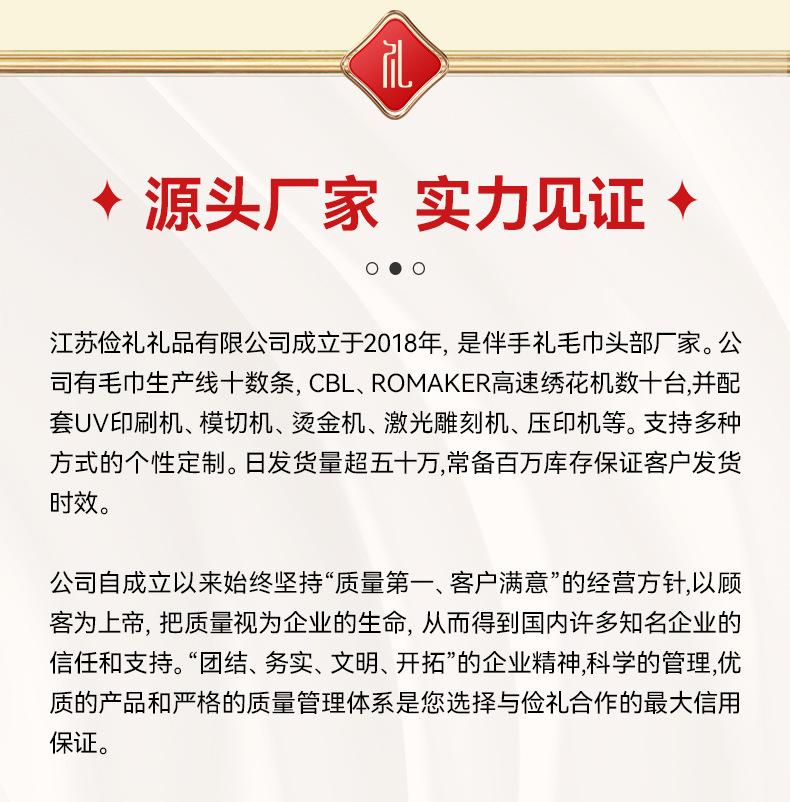 礼

源头厂家 实力见证

江苏俭礼礼品有限公司成立于2018年, 是伴手礼毛巾头部厂家。公司有毛巾生产线十数条, CBL、ROMAKER高速绣花机数十台,并配套UV印刷机、模切机、烫金机、激光雕刻机、压印机等。支持多种方式的个性定制。日发货量超五十万,常备百万库存保证客户发货时效。

公司自成立以来始终坚持“质量第一、客户满意”的经营方针,以顾客为上帝, 把质量视为企业的生命, 从而得到国内许多知名企业的信任和支持。“团结、务实、文明、开拓”的企业精神,科学的管理,优质的产品和严格的质量管理体系是您选择与俭礼合作的最大信用保证。